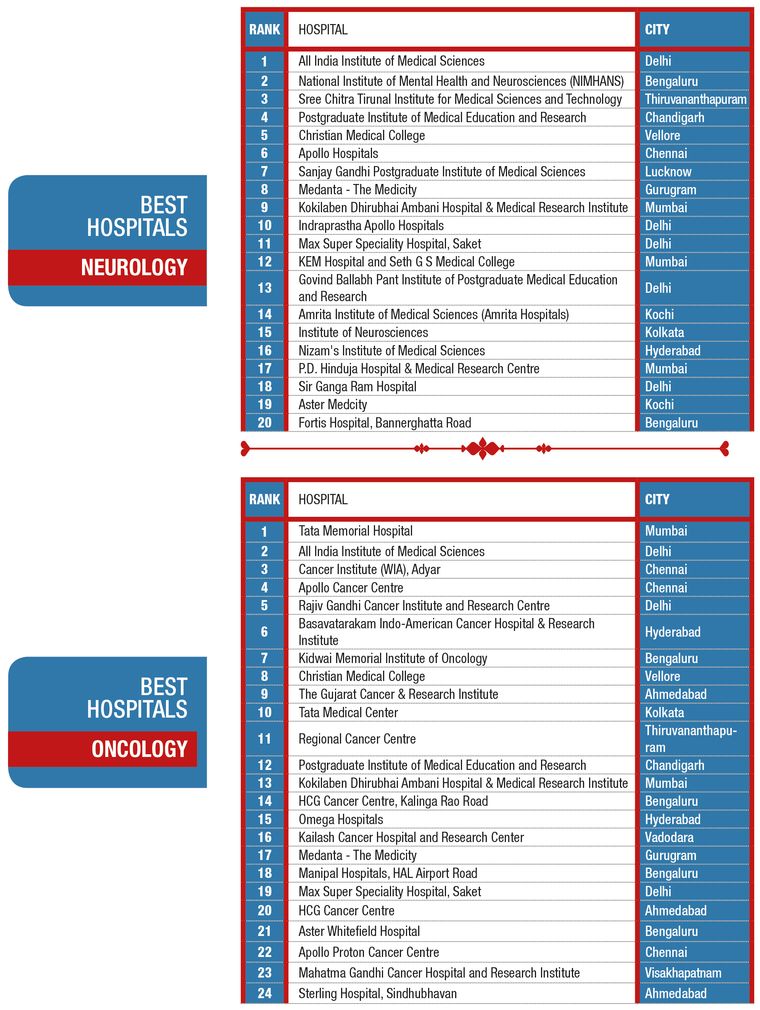 BEST HOSPITALS
NEUROLOGY

| RANK | HOSPITAL | CITY |
|---|---|---|
| 1 | All India Institute of Medical Sciences | Delhi |
| 2 | National Institute of Mental Health and Neurosciences (NIMHANS) | Bengaluru |
| 3 | Sree Chitra Tirunal Institute for Medical Sciences and Technology | Thiruvananthapuram |
| 4 | Postgraduate Institute of Medical Education and Research | Chandigarh |
| 5 | Christian Medical College | Vellore |
| 6 | Apollo Hospitals | Chennai |
| 7 | Sanjay Gandhi Postgraduate Institute of Medical Sciences | Lucknow |
| 8 | Medanta - The Medicity | Gurugram |
| 9 | Kokilaben Dhirubhai Ambani Hospital & Medical Research Institute | Mumbai |
| 10 | Indraprastha Apollo Hospitals | Delhi |
| 11 | Max Super Speciality Hospital, Saket | Delhi |
| 12 | KEM Hospital and Seth G S Medical College | Mumbai |
| 13 | Govind Ballabh Pant Institute of Postgraduate Medical Education and Research | Delhi |
| 14 | Amrita Institute of Medical Sciences (Amrita Hospitals) | Kochi |
| 15 | Institute of Neurosciences | Kolkata |
| 16 | Nizam's Institute of Medical Sciences | Hyderabad |
| 17 | P.D. Hinduja Hospital & Medical Research Centre | Mumbai |
| 18 | Sir Ganga Ram Hospital | Delhi |
| 19 | Aster Medcity | Kochi |
| 20 | Fortis Hospital, Bannerghatta Road | Bengaluru |

BEST HOSPITALS
ONCOLOGY

| RANK | HOSPITAL | CITY |
|---|---|---|
| 1 | Tata Memorial Hospital | Mumbai |
| 2 | All India Institute of Medical Sciences | Delhi |
| 3 | Cancer Institute (WIA), Adyar | Chennai |
| 4 | Apollo Cancer Centre | Chennai |
| 5 | Rajiv Gandhi Cancer Institute and Research Centre | Delhi |
| 6 | Basavatarakam Indo-American Cancer Hospital & Research Institute | Hyderabad |
| 7 | Kidwai Memorial Institute of Oncology | Bengaluru |
| 8 | Christian Medical College | Vellore |
| 9 | The Gujarat Cancer & Research Institute | Ahmedabad |
| 10 | Tata Medical Center | Kolkata |
| 11 | Regional Cancer Centre | Thiruvananthapuram |
| 12 | Postgraduate Institute of Medical Education and Research | Chandigarh |
| 13 | Kokilaben Dhirubhai Ambani Hospital & Medical Research Institute | Mumbai |
| 14 | HCG Cancer Centre, Kalinga Rao Road | Bengaluru |
| 15 | Omega Hospitals | Hyderabad |
| 16 | Kailash Cancer Hospital and Research Center | Vadodara |
| 17 | Medanta - The Medicity | Gurugram |
| 18 | Manipal Hospitals, HAL Airport Road | Bengaluru |
| 19 | Max Super Speciality Hospital, Saket | Delhi |
| 20 | HCG Cancer Centre | Ahmedabad |
| 21 | Aster Whitefield Hospital | Bengaluru |
| 22 | Apollo Proton Cancer Centre | Chennai |
| 23 | Mahatma Gandhi Cancer Hospital and Research Institute | Visakhapatnam |
| 24 | Sterling Hospital, Sindhubhavan | Ahmedabad |